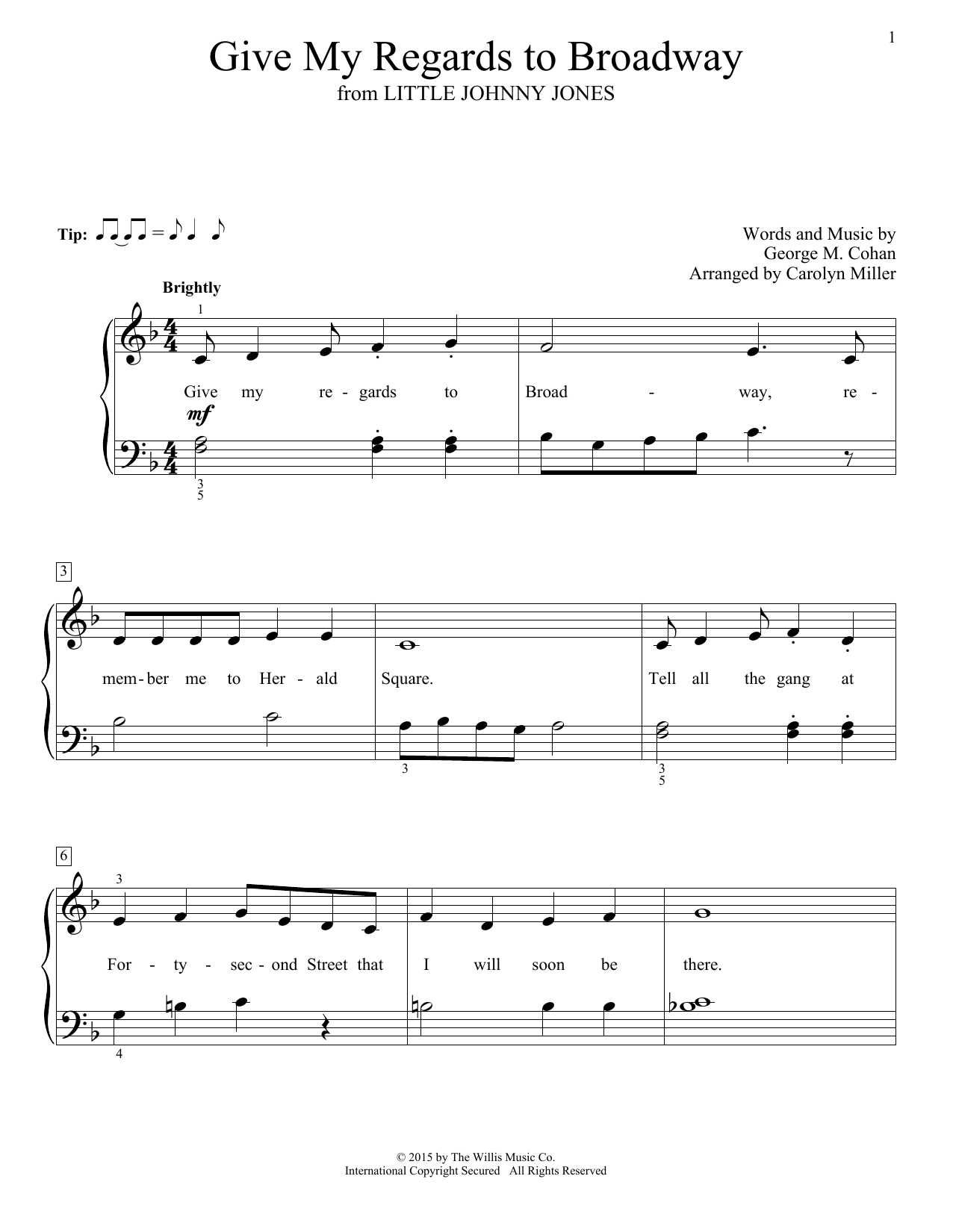 1

Give My Regards to Broadway

from LITTLE JOHNNY JONES

Tip:

Words and Music by
George M. Cohan
Arranged by Carolyn Miller

Brightly

1

Give my re - gards to Broad - way, re -

mf

3
5

3

mem - ber me to Her - ald Square. Tell all the gang at

3

3
5

6

3

For - ty - sec - ond Street that I will soon be there.

4

© 2015 by The Willis Music Co.
International Copyright Secured All Rights Reserved